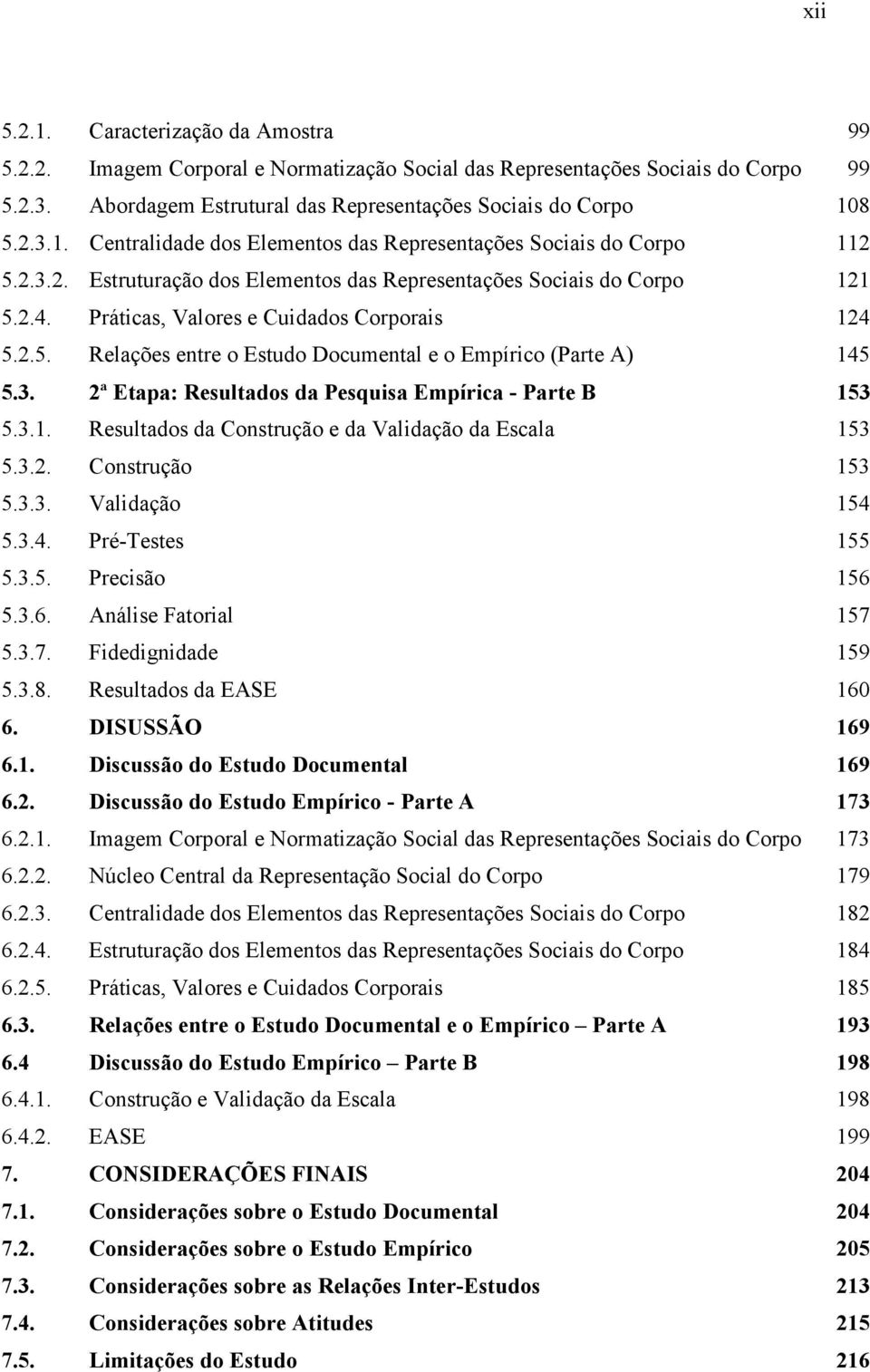 xii

5.2.1. Caracterização da Amostra 99
5.2.2. Imagem Corporal e Normatização Social das Representações Sociais do Corpo 99
5.2.3. Abordagem Estrutural das Representações Sociais do Corpo 108
5.2.3.1. Centralidade dos Elementos das Representações Sociais do Corpo 112
5.2.3.2. Estruturação dos Elementos das Representações Sociais do Corpo 121
5.2.4. Práticas, Valores e Cuidados Corporais 124
5.2.5. Relações entre o Estudo Documental e o Empírico (Parte A) 145
5.3. 2ª Etapa: Resultados da Pesquisa Empírica - Parte B 153
5.3.1. Resultados da Construção e da Validação da Escala 153
5.3.2. Construção 153
5.3.3. Validação 154
5.3.4. Pré-Testes 155
5.3.5. Precisão 156
5.3.6. Análise Fatorial 157
5.3.7. Fidedignidade 159
5.3.8. Resultados da EASE 160
6. DISUSSÃO 169
6.1. Discussão do Estudo Documental 169
6.2. Discussão do Estudo Empírico - Parte A 173
6.2.1. Imagem Corporal e Normatização Social das Representações Sociais do Corpo 173
6.2.2. Núcleo Central da Representação Social do Corpo 179
6.2.3. Centralidade dos Elementos das Representações Sociais do Corpo 182
6.2.4. Estruturação dos Elementos das Representações Sociais do Corpo 184
6.2.5. Práticas, Valores e Cuidados Corporais 185
6.3. Relações entre o Estudo Documental e o Empírico – Parte A 193
6.4 Discussão do Estudo Empírico – Parte B 198
6.4.1. Construção e Validação da Escala 198
6.4.2. EASE 199
7. CONSIDERAÇÕES FINAIS 204
7.1. Considerações sobre o Estudo Documental 204
7.2. Considerações sobre o Estudo Empírico 205
7.3. Considerações sobre as Relações Inter-Estudos 213
7.4. Considerações sobre Atitudes 215
7.5. Limitações do Estudo 216